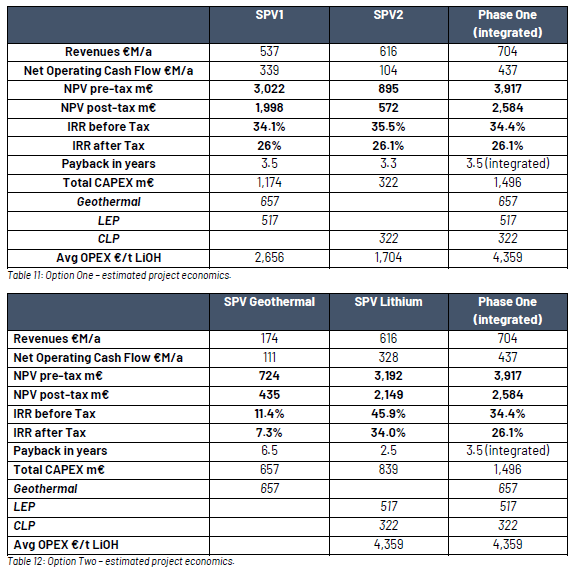 | | SPV1 | SPV2 | Phase One (integrated) |
|---|---|---|---|
| Revenues €M/a | 537 | 616 | 704 |
| Net Operating Cash Flow €M/a | 339 | 104 | 437 |
| NPV pre-tax m€ | 3,022 | 895 | 3,917 |
| NPV post-tax m€ | 1,998 | 572 | 2,584 |
| IRR before Tax | 34.1% | 35.5% | 34.4% |
| IRR after Tax | 26% | 26.1% | 26.1% |
| Payback in years | 3.5 | 3.3 | 3.5 (integrated) |
| Total CAPEX m€ | 1,174 | 322 | 1,496 |
| Geothermal | 657 | | 657 |
| LEP | 517 | | 517 |
| CLP | | 322 | 322 |
| Avg OPEX €/t LiOH | 2,656 | 1,704 | 4,359 |

Table 11: Option One – estimated project economics.

| | SPV Geothermal | SPV Lithium | Phase One (integrated) |
|---|---|---|---|
| Revenues €M/a | 174 | 616 | 704 |
| Net Operating Cash Flow €M/a | 111 | 328 | 437 |
| NPV pre-tax m€ | 724 | 3,192 | 3,917 |
| NPV post-tax m€ | 435 | 2,149 | 2,584 |
| IRR before Tax | 11.4% | 45.9% | 34.4% |
| IRR after Tax | 7.3% | 34.0% | 26.1% |
| Payback in years | 6.5 | 2.5 | 3.5 (integrated) |
| Total CAPEX m€ | 657 | 839 | 1,496 |
| Geothermal | 657 | | 657 |
| LEP | | 517 | 517 |
| CLP | | 322 | 322 |
| Avg OPEX €/t LiOH | | 4,359 | 4,359 |

Table 12: Option Two – estimated project economics.